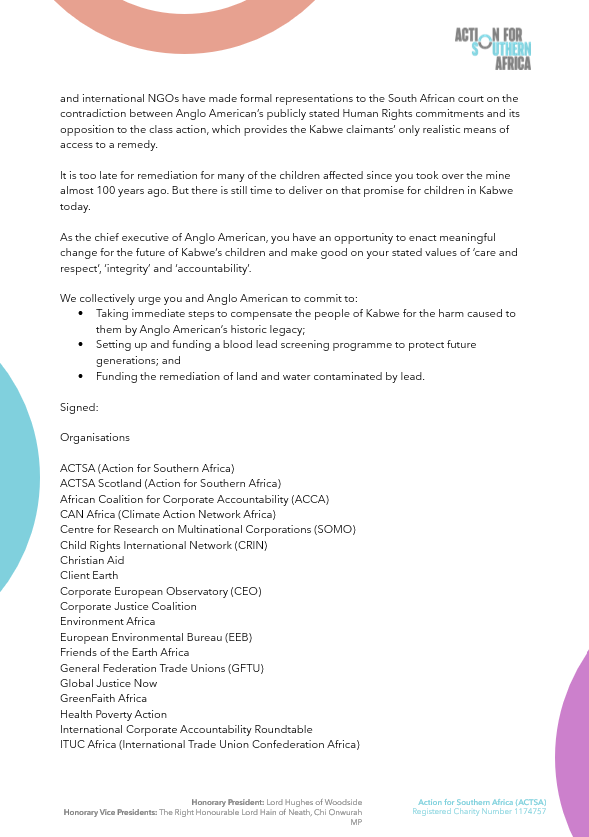 ACTION FOR SOUTHERN AFRICA

and international NGOs have made formal representations to the South African court on the contradiction between Anglo American's publicly stated Human Rights commitments and its opposition to the class action, which provides the Kabwe claimants' only realistic means of access to a remedy.

It is too late for remediation for many of the children affected since you took over the mine almost 100 years ago. But there is still time to deliver on that promise for children in Kabwe today.

As the chief executive of Anglo American, you have an opportunity to enact meaningful change for the future of Kabwe's children and make good on your stated values of 'care and respect', 'integrity' and 'accountability'.

We collectively urge you and Anglo American to commit to:
• Taking immediate steps to compensate the people of Kabwe for the harm caused to them by Anglo American's historic legacy;
• Setting up and funding a blood lead screening programme to protect future generations; and
• Funding the remediation of land and water contaminated by lead.

Signed:

Organisations

ACTSA (Action for Southern Africa)
ACTSA Scotland (Action for Southern Africa)
African Coalition for Corporate Accountability (ACCA)
CAN Africa (Climate Action Network Africa)
Centre for Research on Multinational Corporations (SOMO)
Child Rights International Network (CRIN)
Christian Aid
Client Earth
Corporate European Observatory (CEO)
Corporate Justice Coalition
Environment Africa
European Environmental Bureau (EEB)
Friends of the Earth Africa
General Federation Trade Unions (GFTU)
Global Justice Now
GreenFaith Africa
Health Poverty Action
International Corporate Accountability Roundtable
ITUC Africa (International Trade Union Confederation Africa)

Honorary President: Lord Hughes of Woodside
Honorary Vice Presidents: The Right Honourable Lord Hain of Neath, Chi Onwurah MP

Action for Southern Africa (ACTSA)
Registered Charity Number 1174757